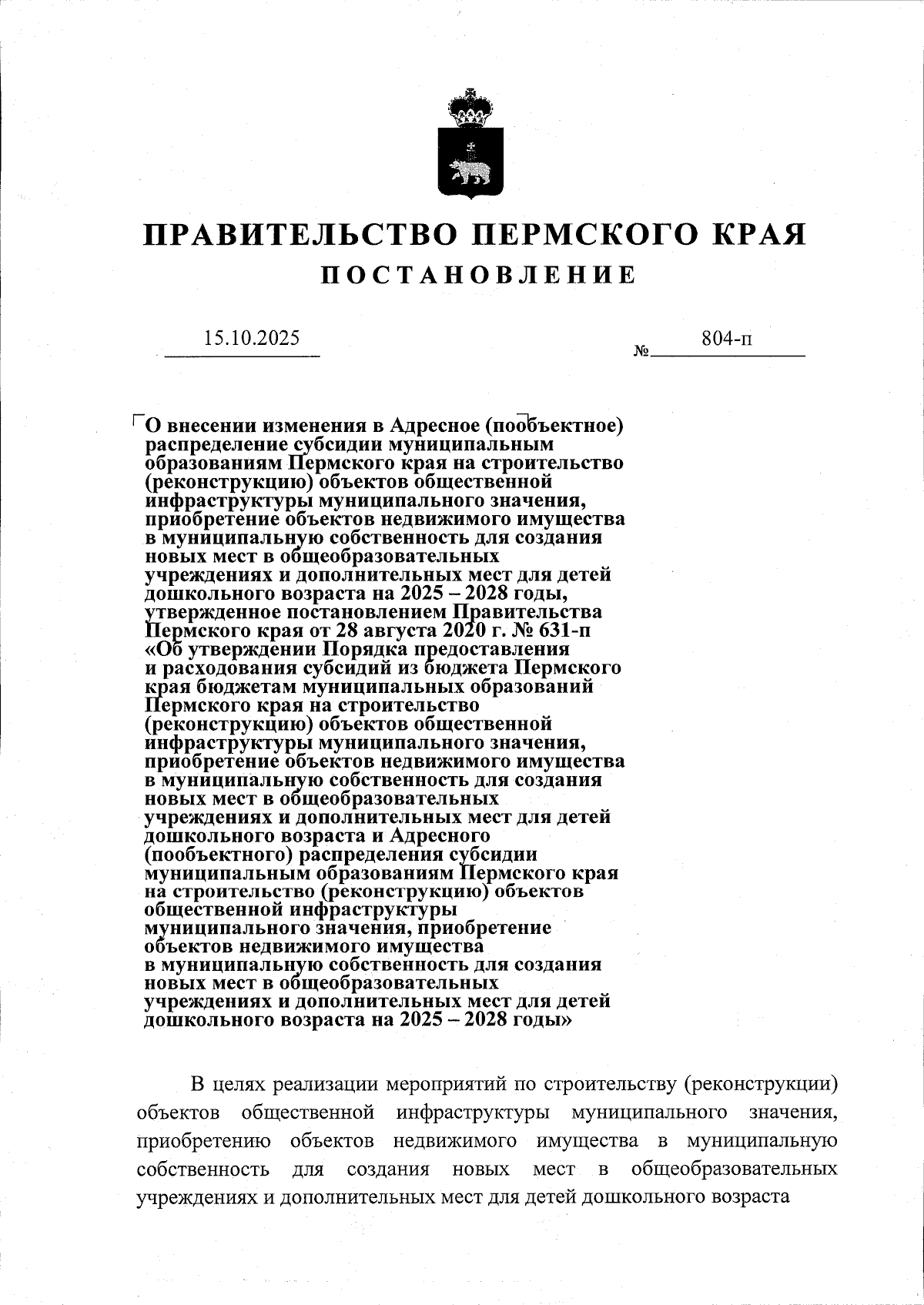 ПРАВИТЕЛЬСТВО ПЕРМСКОГО КРАЯ

ПОСТАНОВЛЕНИЕ

15.10.2025 № 804-п

О внесении изменения в Адресное (пообъектное) распределение субсидии муниципальным образованиям Пермского края на строительство (реконструкцию) объектов общественной инфраструктуры муниципального значения, приобретение объектов недвижимого имущества в муниципальную собственность для создания новых мест в общеобразовательных учреждениях и дополнительных мест для детей дошкольного возраста на 2025 – 2028 годы, утвержденное постановлением Правительства Пермского края от 28 августа 2020 г. № 631-п «Об утверждении Порядка предоставления и расходования субсидий из бюджета Пермского края бюджетам муниципальных образований Пермского края на строительство (реконструкцию) объектов общественной инфраструктуры муниципального значения, приобретение объектов недвижимого имущества в муниципальную собственность для создания новых мест в общеобразовательных учреждениях и дополнительных мест для детей дошкольного возраста и Адресного (пообъектного) распределения субсидии муниципальным образованиям Пермского края на строительство (реконструкцию) объектов общественной инфраструктуры муниципального значения, приобретение объектов недвижимого имущества в муниципальную собственность для создания новых мест в общеобразовательных учреждениях и дополнительных мест для детей дошкольного возраста на 2025 – 2028 годы»

В целях реализации мероприятий по строительству (реконструкции) объектов общественной инфраструктуры муниципального значения, приобретению объектов недвижимого имущества в муниципальную собственность для создания новых мест в общеобразовательных учреждениях и дополнительных мест для детей дошкольного возраста